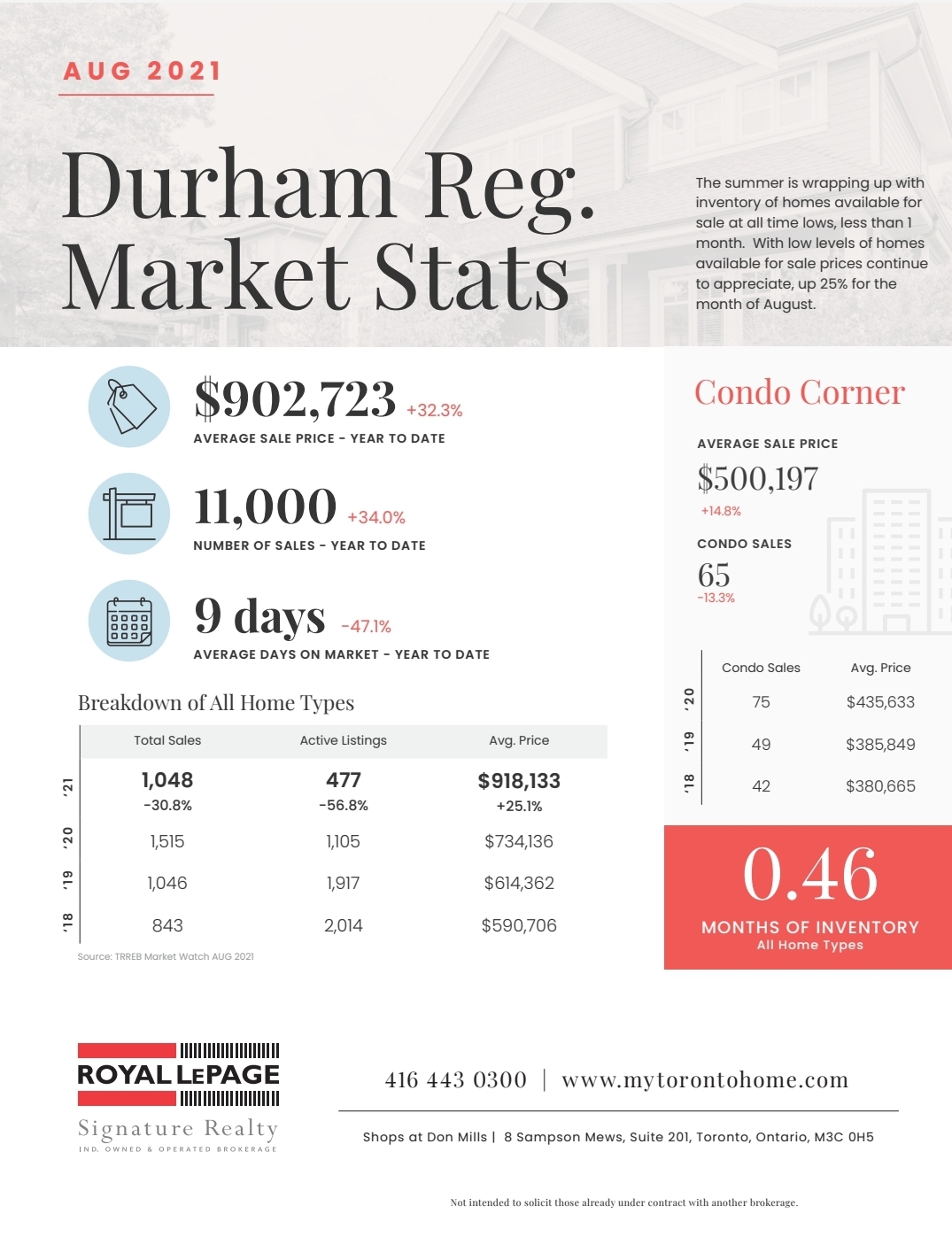 AUG 2021

Durham Reg. Market Stats

The summer is wrapping up with inventory of homes available for sale at all time lows, less than 1 month. With low levels of homes available for sale prices continue to appreciate, up 25% for the month of August.

$902,723 +32.3%
AVERAGE SALE PRICE - YEAR TO DATE

11,000 +34.0%
NUMBER OF SALES - YEAR TO DATE

9 days -47.1%
AVERAGE DAYS ON MARKET - YEAR TO DATE

Breakdown of All Home Types

| | Total Sales | Active Listings | Avg. Price |
|---|---|---|---|
| '21 | 1,048 -30.8% | 477 -56.8% | $918,133 +25.1% |
| '20 | 1,515 | 1,105 | $734,136 |
| '19 | 1,046 | 1,917 | $614,362 |
| '18 | 843 | 2,014 | $590,706 |

Source: TRREB Market Watch AUG 2021

Condo Corner

AVERAGE SALE PRICE
$500,197
+14.8%

CONDO SALES
65
-13.3%

| | Condo Sales | Avg. Price |
|---|---|---|
| '20 | 75 | $435,633 |
| '19 | 49 | $385,849 |
| '18 | 42 | $380,665 |

0.46
MONTHS OF INVENTORY
All Home Types

ROYAL LEPAGE
Signature Realty
IND. OWNED & OPERATED BROKERAGE

416 443 0300 | www.mytorontohome.com

Shops at Don Mills | 8 Sampson Mews, Suite 201, Toronto, Ontario, M3C 0H5

Not intended to solicit those already under contract with another brokerage.